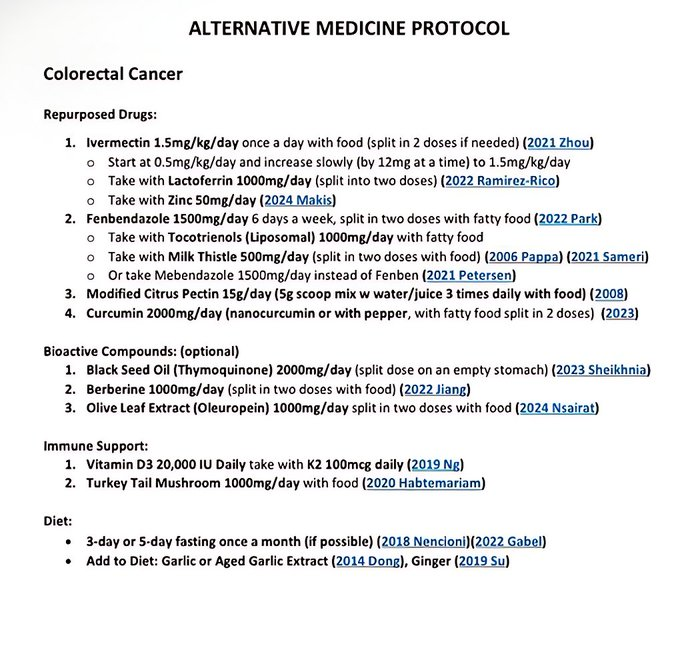 ALTERNATIVE MEDICINE PROTOCOL

Colorectal Cancer

Repurposed Drugs:

1. Ivermectin 1.5mg/kg/day once a day with food (split in 2 doses if needed) (2021 Zhou)
   o Start at 0.5mg/kg/day and increase slowly (by 12mg at a time) to 1.5mg/kg/day
   o Take with Lactoferrin 1000mg/day (split into two doses) (2022 Ramirez-Rico)
   o Take with Zinc 50mg/day (2024 Makis)
2. Fenbendazole 1500mg/day 6 days a week, split in two doses with fatty food (2022 Park)
   o Take with Tocotrienols (Liposomal) 1000mg/day with fatty food
   o Take with Milk Thistle 500mg/day (split in two doses with food) (2006 Pappa) (2021 Sameri)
   o Or take Mebendazole 1500mg/day instead of Fenben (2021 Petersen)
3. Modified Citrus Pectin 15g/day (5g scoop mix w water/juice 3 times daily with food) (2008)
4. Curcumin 2000mg/day (nanocurcumin or with pepper, with fatty food split in 2 doses) (2023)

Bioactive Compounds: (optional)
1. Black Seed Oil (Thymoquinone) 2000mg/day (split dose on an empty stomach) (2023 Sheikhnia)
2. Berberine 1000mg/day (split in two doses with food) (2022 Jiang)
3. Olive Leaf Extract (Oleuropein) 1000mg/day split in two doses with food (2024 Nsairat)

Immune Support:
1. Vitamin D3 20,000 IU Daily take with K2 100mcg daily (2019 Ng)
2. Turkey Tail Mushroom 1000mg/day with food (2020 Habtemariam)

Diet:
• 3-day or 5-day fasting once a month (if possible) (2018 Nencioni)(2022 Gabel)
• Add to Diet: Garlic or Aged Garlic Extract (2014 Dong), Ginger (2019 Su)